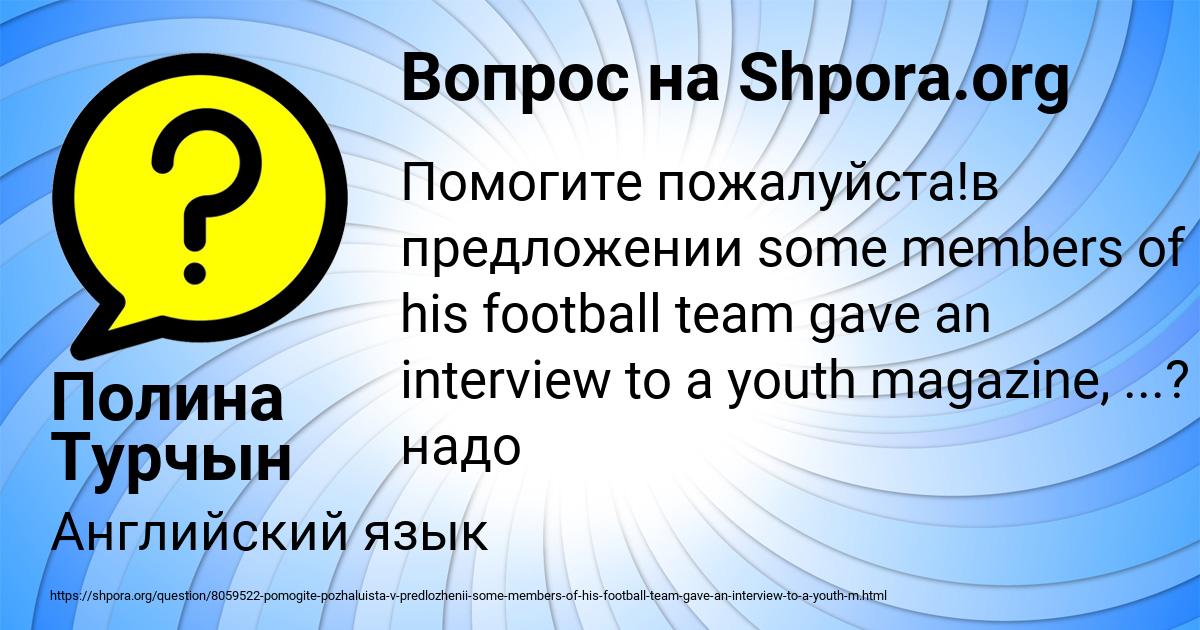 Вопрос на Shpora.org

Помогите пожалуйста!в предложении some members of his football team gave an interview to a youth magazine, ...? надо

Полина Турчын

Английский язык

https://shpora.org/question/8059522-pomogite-pozhaluista-v-predlozhenii-some-members-of-his-football-team-gave-an-interview-to-a-youth-m.html